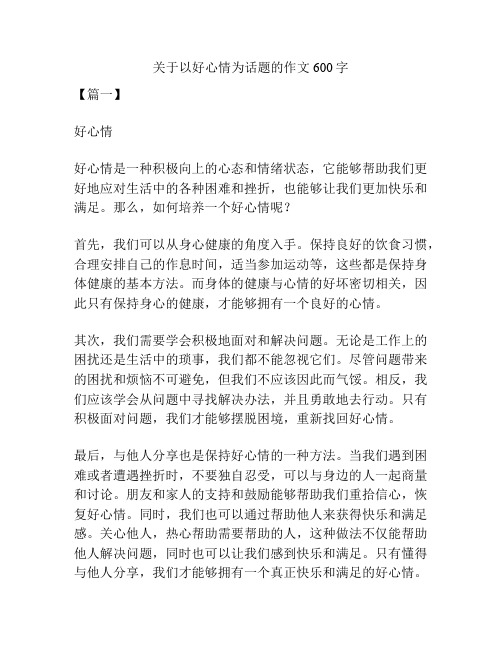 关于以好心情为话题的作文 600 字

【篇一】

好心情

好心情是一种积极向上的心态和情绪状态，它能够帮助我们更好地应对生活中的各种困难和挫折，也能够让我们更加快乐和满足。那么，如何培养一个好心情呢？

首先，我们可以从身心健康的角度入手。保持良好的饮食习惯，合理安排自己的作息时间，适当参加运动等，这些都是保持身体健康的基本方法。而身体的健康与心情的好坏密切相关，因此只有保持身心的健康，才能够拥有一个良好的心情。

其次，我们需要学会积极地面对和解决问题。无论是工作上的困扰还是生活中的琐事，我们都不能忽视它们。尽管问题带来的困扰和烦恼不可避免，但我们不应该因此而气馁。相反，我们应该学会从问题中寻找解决办法，并且勇敢地去行动。只有积极面对问题，我们才能够摆脱困境，重新找回好心情。

最后，与他人分享也是保持好心情的一种方法。当我们遇到困难或者遭遇挫折时，不要独自忍受，可以与身边的人一起商量和讨论。朋友和家人的支持和鼓励能够帮助我们重拾信心，恢复好心情。同时，我们也可以通过帮助他人来获得快乐和满足感。关心他人，热心帮助需要帮助的人，这种做法不仅能帮助他人解决问题，同时也可以让我们感到快乐和满足。只有懂得与他人分享，我们才能够拥有一个真正快乐和满足的好心情。